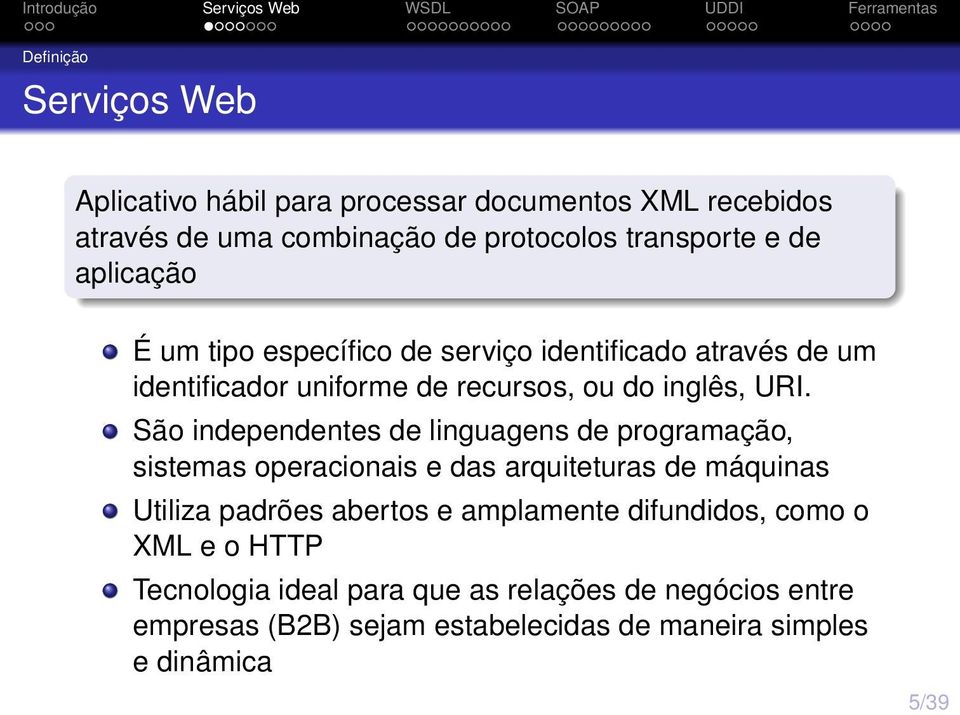 Introdução Serviços Web WSDL SOAP UDDI Ferramentas

Definição

Serviços Web

Aplicativo hábil para processar documentos XML recebidos através de uma combinação de protocolos transporte e de aplicação

É um tipo específico de serviço identificado através de um identificador uniforme de recursos, ou do inglês, URI.

São independentes de linguagens de programação, sistemas operacionais e das arquiteturas de máquinas

Utiliza padrões abertos e amplamente difundidos, como o XML e o HTTP

Tecnologia ideal para que as relações de negócios entre empresas (B2B) sejam estabelecidas de maneira simples e dinâmica

5/39